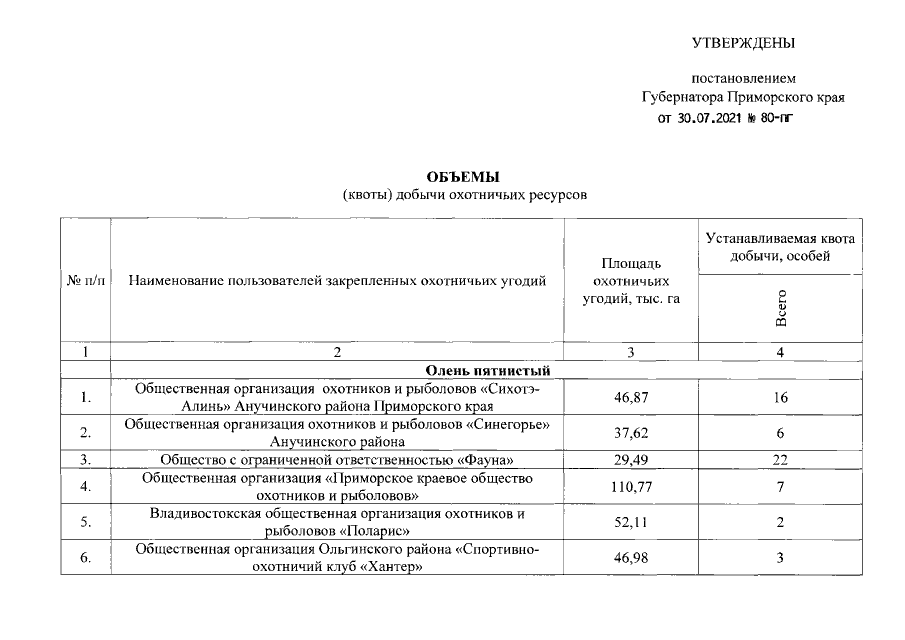 УТВЕРЖДЕНЫ

постановлением
Губернатора Приморского края
от 30.07.2021 № 80-пг

ОБЪЕМЫ
(квоты) добычи охотничьих ресурсов

| № п/п | Наименование пользователей закрепленных охотничьих угодий | Площадь охотничьих угодий, тыс. га | Устанавливаемая квота добычи, особей Всего |
|---|---|---|---|
| 1 | 2 | 3 | 4 |
| | Олень пятнистый | | |
| 1. | Общественная организация охотников и рыболовов «Сихотэ-Алинь» Анучинского района Приморского края | 46,87 | 16 |
| 2. | Общественная организация охотников и рыболовов «Синегорье» Анучинского района | 37,62 | 6 |
| 3. | Общество с ограниченной ответственностью «Фауна» | 29,49 | 22 |
| 4. | Общественная организация «Приморское краевое общество охотников и рыболовов» | 110,77 | 7 |
| 5. | Владивостокская общественная организация охотников и рыболовов «Поларис» | 52,11 | 2 |
| 6. | Общественная организация Ольгинского района «Спортивно-охотничий клуб «Хантер» | 46,98 | 3 |